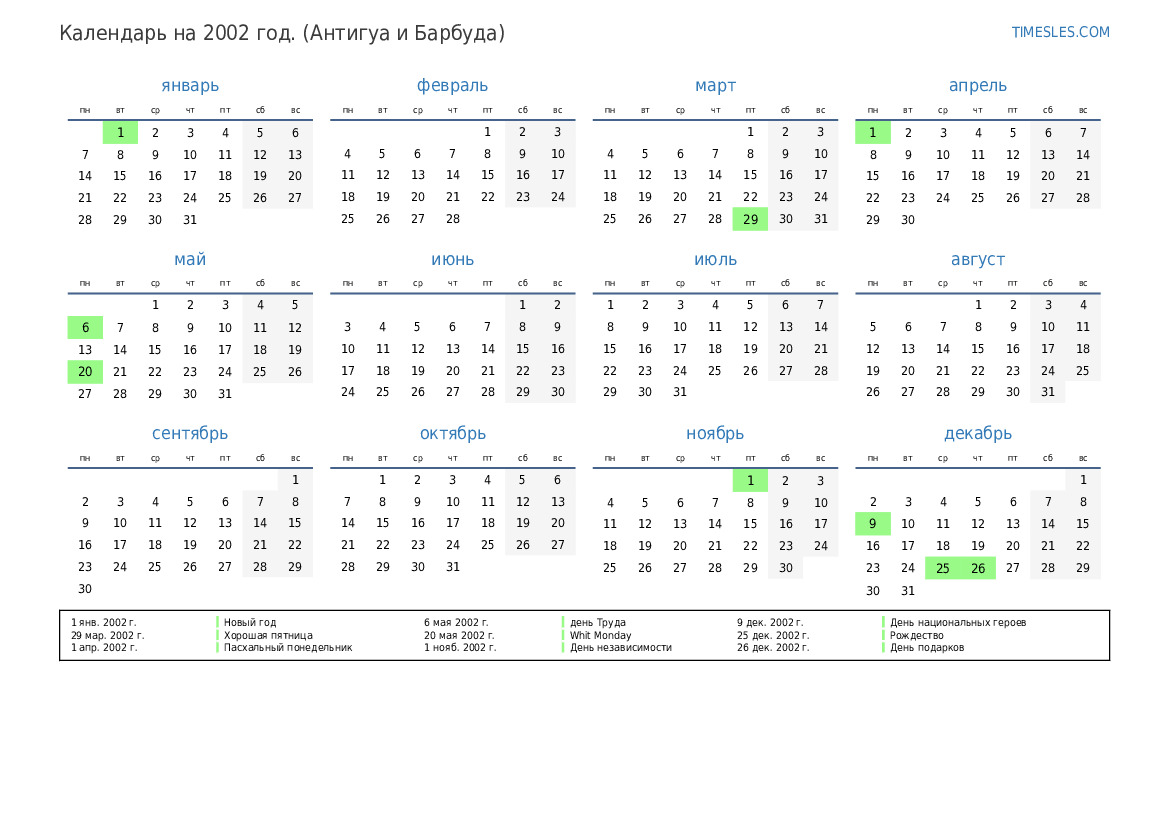 Календарь на 2002 год. (Антигуа и Барбуда)

TIMESLES.COM

январь

| пн | вт | ср | чт | пт | сб | вс |
|---|---|---|---|---|---|---|
| | 1 | 2 | 3 | 4 | 5 | 6 |
| 7 | 8 | 9 | 10 | 11 | 12 | 13 |
| 14 | 15 | 16 | 17 | 18 | 19 | 20 |
| 21 | 22 | 23 | 24 | 25 | 26 | 27 |
| 28 | 29 | 30 | 31 | | | |

февраль

| пн | вт | ср | чт | пт | сб | вс |
|---|---|---|---|---|---|---|
| | | | | 1 | 2 | 3 |
| 4 | 5 | 6 | 7 | 8 | 9 | 10 |
| 11 | 12 | 13 | 14 | 15 | 16 | 17 |
| 18 | 19 | 20 | 21 | 22 | 23 | 24 |
| 25 | 26 | 27 | 28 | | | |

март

| пн | вт | ср | чт | пт | сб | вс |
|---|---|---|---|---|---|---|
| | | | | 1 | 2 | 3 |
| 4 | 5 | 6 | 7 | 8 | 9 | 10 |
| 11 | 12 | 13 | 14 | 15 | 16 | 17 |
| 18 | 19 | 20 | 21 | 22 | 23 | 24 |
| 25 | 26 | 27 | 28 | 29 | 30 | 31 |

апрель

| пн | вт | ср | чт | пт | сб | вс |
|---|---|---|---|---|---|---|
| 1 | 2 | 3 | 4 | 5 | 6 | 7 |
| 8 | 9 | 10 | 11 | 12 | 13 | 14 |
| 15 | 16 | 17 | 18 | 19 | 20 | 21 |
| 22 | 23 | 24 | 25 | 26 | 27 | 28 |
| 29 | 30 | | | | | |

май

| пн | вт | ср | чт | пт | сб | вс |
|---|---|---|---|---|---|---|
| | | 1 | 2 | 3 | 4 | 5 |
| 6 | 7 | 8 | 9 | 10 | 11 | 12 |
| 13 | 14 | 15 | 16 | 17 | 18 | 19 |
| 20 | 21 | 22 | 23 | 24 | 25 | 26 |
| 27 | 28 | 29 | 30 | 31 | | |

июнь

| пн | вт | ср | чт | пт | сб | вс |
|---|---|---|---|---|---|---|
| | | | | | 1 | 2 |
| 3 | 4 | 5 | 6 | 7 | 8 | 9 |
| 10 | 11 | 12 | 13 | 14 | 15 | 16 |
| 17 | 18 | 19 | 20 | 21 | 22 | 23 |
| 24 | 25 | 26 | 27 | 28 | 29 | 30 |

июль

| пн | вт | ср | чт | пт | сб | вс |
|---|---|---|---|---|---|---|
| 1 | 2 | 3 | 4 | 5 | 6 | 7 |
| 8 | 9 | 10 | 11 | 12 | 13 | 14 |
| 15 | 16 | 17 | 18 | 19 | 20 | 21 |
| 22 | 23 | 24 | 25 | 26 | 27 | 28 |
| 29 | 30 | 31 | | | | |

август

| пн | вт | ср | чт | пт | сб | вс |
|---|---|---|---|---|---|---|
| | | | 1 | 2 | 3 | 4 |
| 5 | 6 | 7 | 8 | 9 | 10 | 11 |
| 12 | 13 | 14 | 15 | 16 | 17 | 18 |
| 19 | 20 | 21 | 22 | 23 | 24 | 25 |
| 26 | 27 | 28 | 29 | 30 | 31 | |

сентябрь

| пн | вт | ср | чт | пт | сб | вс |
|---|---|---|---|---|---|---|
| | | | | | | 1 |
| 2 | 3 | 4 | 5 | 6 | 7 | 8 |
| 9 | 10 | 11 | 12 | 13 | 14 | 15 |
| 16 | 17 | 18 | 19 | 20 | 21 | 22 |
| 23 | 24 | 25 | 26 | 27 | 28 | 29 |
| 30 | | | | | | |

октябрь

| пн | вт | ср | чт | пт | сб | вс |
|---|---|---|---|---|---|---|
| | 1 | 2 | 3 | 4 | 5 | 6 |
| 7 | 8 | 9 | 10 | 11 | 12 | 13 |
| 14 | 15 | 16 | 17 | 18 | 19 | 20 |
| 21 | 22 | 23 | 24 | 25 | 26 | 27 |
| 28 | 29 | 30 | 31 | | | |

ноябрь

| пн | вт | ср | чт | пт | сб | вс |
|---|---|---|---|---|---|---|
| | | | | 1 | 2 | 3 |
| 4 | 5 | 6 | 7 | 8 | 9 | 10 |
| 11 | 12 | 13 | 14 | 15 | 16 | 17 |
| 18 | 19 | 20 | 21 | 22 | 23 | 24 |
| 25 | 26 | 27 | 28 | 29 | 30 | |

декабрь

| пн | вт | ср | чт | пт | сб | вс |
|---|---|---|---|---|---|---|
| | | | | | | 1 |
| 2 | 3 | 4 | 5 | 6 | 7 | 8 |
| 9 | 10 | 11 | 12 | 13 | 14 | 15 |
| 16 | 17 | 18 | 19 | 20 | 21 | 22 |
| 23 | 24 | 25 | 26 | 27 | 28 | 29 |
| 30 | 31 | | | | | |

1 янв. 2002 г. Новый год
29 мар. 2002 г. Хорошая пятница
1 апр. 2002 г. Пасхальный понедельник
6 мая 2002 г. день Труда
20 мая 2002 г. Whit Monday
1 нояб. 2002 г. День независимости
9 дек. 2002 г. День национальных героев
25 дек. 2002 г. Рождество
26 дек. 2002 г. День подарков